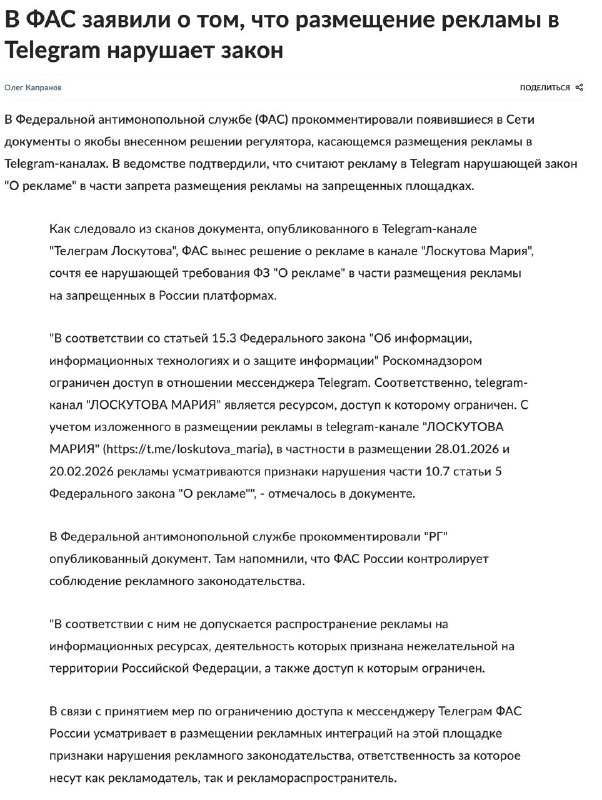 В ФАС заявили о том, что размещение рекламы в Telegram нарушает закон

Олег Капранов

ПОДЕЛИТЬСЯ

В Федеральной антимонопольной службе (ФАС) прокомментировали появившиеся в Сети документы о якобы внесенном решении регулятора, касающемся размещения рекламы в Telegram-каналах. В ведомстве подтвердили, что считают рекламу в Telegram нарушающей закон "О рекламе" в части запрета размещения рекламы на запрещенных площадках.

Как следовало из сканов документа, опубликованного в Telegram-канале "Телеграм Лоскутова", ФАС вынес решение о рекламе в канале "Лоскутова Мария", сочтя ее нарушающей требования ФЗ "О рекламе" в части размещения рекламы на запрещенных в России платформах.

"В соответствии со статьей 15.3 Федерального закона "Об информации, информационных технологиях и о защите информации" Роскомнадзором ограничен доступ в отношении мессенджера Telegram. Соответственно, telegram-канал "ЛОСКУТОВА МАРИЯ" является ресурсом, доступ к которому ограничен. С учетом изложенного в размещении рекламы в telegram-канале "ЛОСКУТОВА МАРИЯ" (https://t.me/loskutova_maria), в частности в размещении 28.01.2026 и 20.02.2026 рекламы усматриваются признаки нарушения части 10.7 статьи 5 Федерального закона "О рекламе"", - отмечалось в документе.

В Федеральной антимонопольной службе прокомментировали "РГ" опубликованный документ. Там напомнили, что ФАС России контролирует соблюдение рекламного законодательства.

"В соответствии с ним не допускается распространение рекламы на информационных ресурсах, деятельность которых признана нежелательной на территории Российской Федерации, а также доступ к которым ограничен.

В связи с принятием мер по ограничению доступа к мессенджеру Телеграм ФАС России усматривает в размещении рекламных интеграций на этой площадке признаки нарушения рекламного законодательства, ответственность за которое несут как рекламодатель, так и рекламораспространитель.